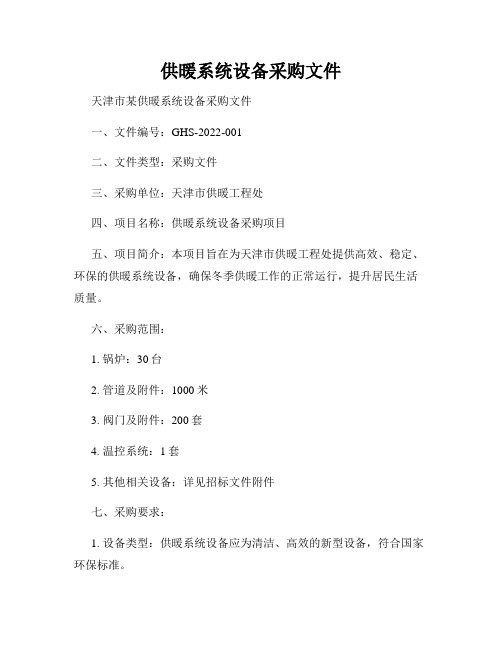 供暖系统设备采购文件

天津市某供暖系统设备采购文件

一、文件编号：GHS-2022-001

二、文件类型：采购文件

三、采购单位：天津市供暖工程处

四、项目名称：供暖系统设备采购项目

五、项目简介：本项目旨在为天津市供暖工程处提供高效、稳定、环保的供暖系统设备，确保冬季供暖工作的正常运行，提升居民生活质量。

六、采购范围：

1. 锅炉：30 台

2. 管道及附件：1000 米

3. 阀门及附件：200 套

4. 温控系统：1 套

5. 其他相关设备：详见招标文件附件

七、采购要求：

1. 设备类型：供暖系统设备应为清洁、高效的新型设备，符合国家环保标准。